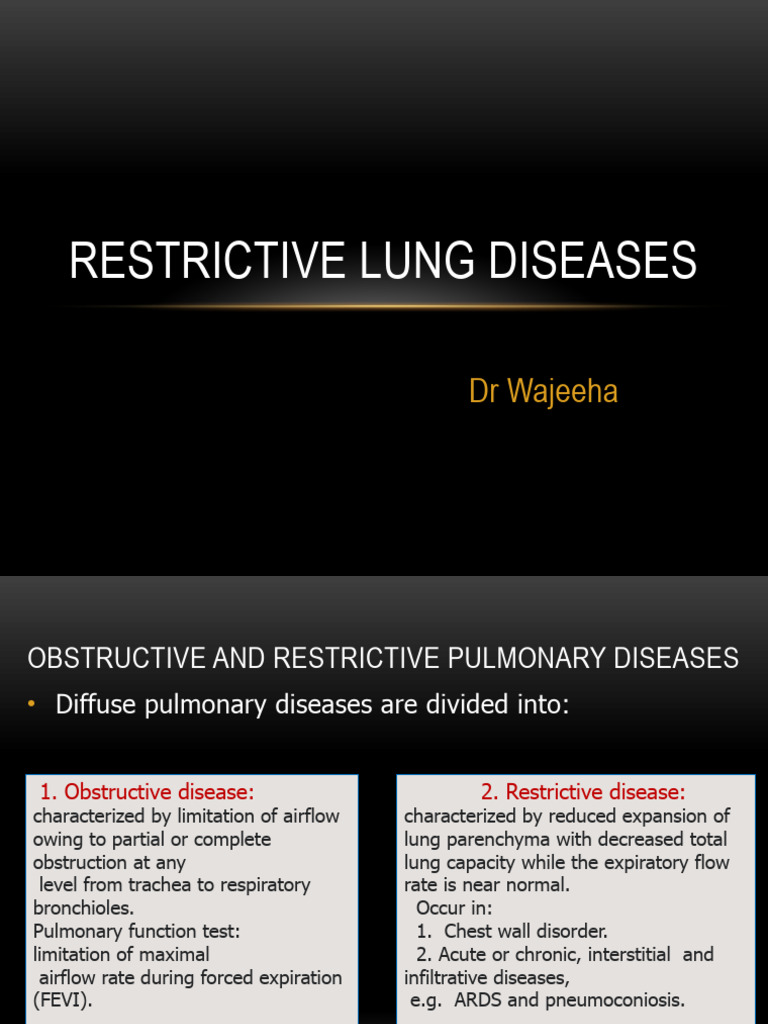 RESTRICTIVE LUNG DISEASES

Dr Wajeeha

OBSTRUCTIVE AND RESTRICTIVE PULMONARY DISEASES

• Diffuse pulmonary diseases are divided into:

1. Obstructive disease:
characterized by limitation of airflow owing to partial or complete obstruction at any level from trachea to respiratory bronchioles.
Pulmonary function test:
limitation of maximal airflow rate during forced expiration (FEVI).

2. Restrictive disease:
characterized by reduced expansion of lung parenchyma with decreased total lung capacity while the expiratory flow rate is near normal.
Occur in:
1. Chest wall disorder.
2. Acute or chronic, interstitial and infiltrative diseases,
e.g. ARDS and pneumoconiosis.